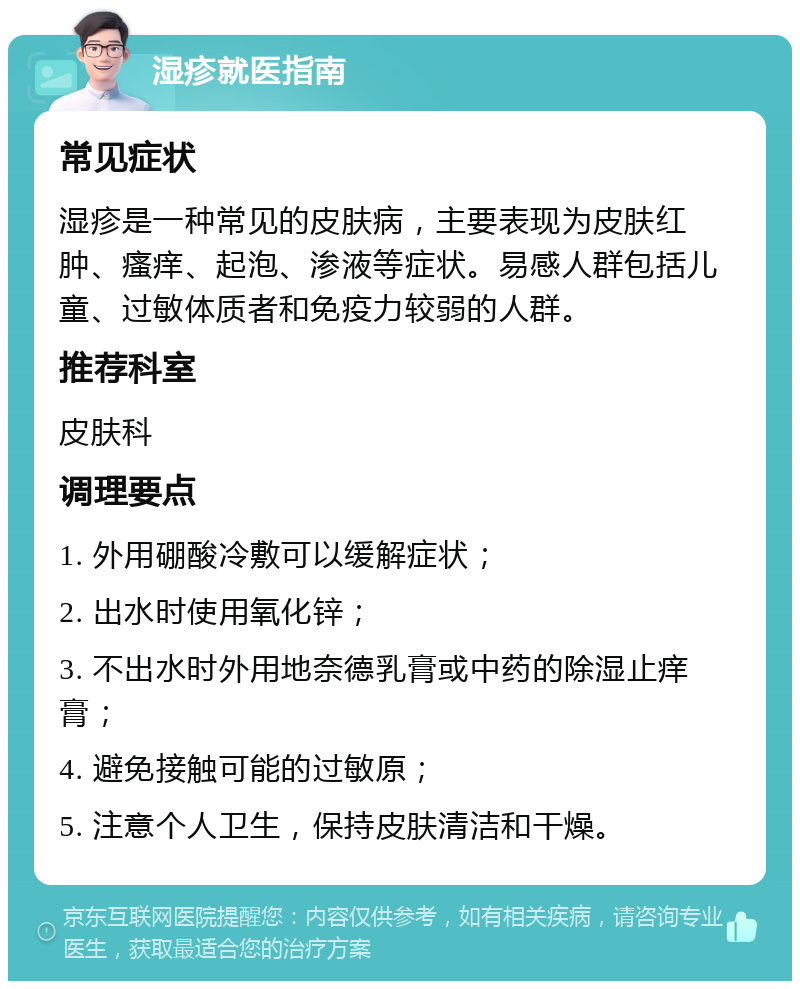 湿疹就医指南

常见症状

湿疹是一种常见的皮肤病，主要表现为皮肤红肿、瘙痒、起泡、渗液等症状。易感人群包括儿童、过敏体质者和免疫力较弱的人群。

推荐科室

皮肤科

调理要点

1. 外用硼酸冷敷可以缓解症状；

2. 出水时使用氧化锌；

3. 不出水时外用地奈德乳膏或中药的除湿止痒膏；

4. 避免接触可能的过敏原；

5. 注意个人卫生，保持皮肤清洁和干燥。

京东互联网医院提醒您：内容仅供参考，如有相关疾病，请咨询专业医生，获取最适合您的治疗方案